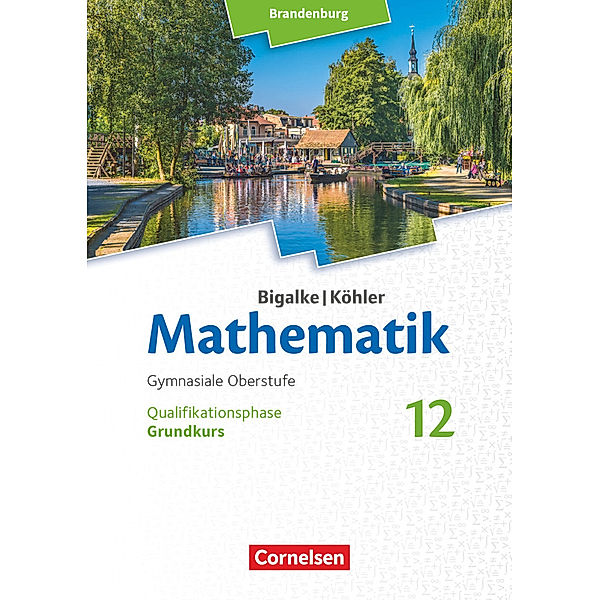 Brandenburg

Bigalke | Köhler

Mathematik

Gymnasiale Oberstufe

Qualifikationsphase
Grundkurs

12

Cornelsen